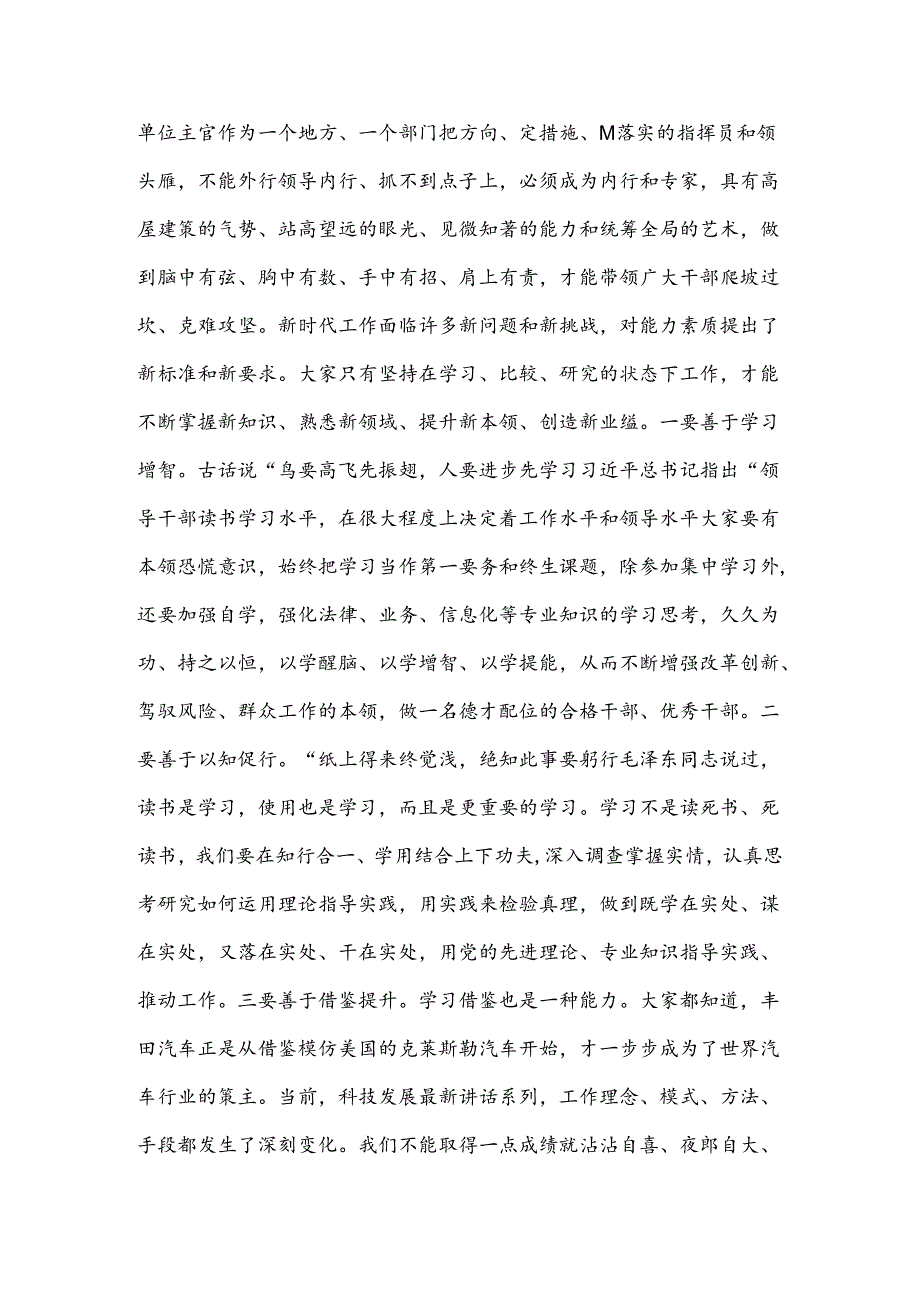 单位主官作为一个地方、一个部门把方向、定措施、M落实的指挥员和领头雁，不能外行领导内行、抓不到点子上，必须成为内行和专家，具有高屋建策的气势、站高望远的眼光、见微知著的能力和统筹全局的艺术，做到脑中有弦、胸中有数、手中有招、肩上有责，才能带领广大干部爬坡过坎、克难攻坚。新时代工作面临许多新问题和新挑战，对能力素质提出了新标准和新要求。大家只有坚持在学习、比较、研究的状态下工作，才能不断掌握新知识、熟悉新领域、提升新本领、创造新业缢。一要善于学习增智。古话说“鸟要高飞先振翅，人要进步先学习习近平总书记指出“领导干部读书学习水平，在很大程度上决定着工作水平和领导水平大家要有本领恐慌意识，始终把学习当作第一要务和终生课题，除参加集中学习外，还要加强自学，强化法律、业务、信息化等专业知识的学习思考，久久为功、持之以恒，以学醒脑、以学增智、以学提能，从而不断增强改革创新、驾驭风险、群众工作的本领，做一名德才配位的合格干部、优秀干部。二要善于以知促行。“纸上得来终觉浅，绝知此事要躬行毛泽东同志说过，读书是学习，使用也是学习，而且是更重要的学习。学习不是读死书、死读书，我们要在知行合一、学用结合上下功夫，深入调查掌握实情，认真思考研究如何运用理论指导实践，用实践来检验真理，做到既学在实处、谋在实处，又落在实处、干在实处，用党的先进理论、专业知识指导实践、推动工作。三要善于借鉴提升。学习借鉴也是一种能力。大家都知道，丰田汽车正是从借鉴模仿美国的克莱斯勒汽车开始，才一步步成为了世界汽车行业的策主。当前，科技发展最新讲话系列，工作理念、模式、方法、手段都发生了深刻变化。我们不能取得一点成绩就沾沾自喜、夜郎自大、